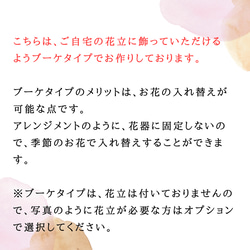 こちらは、ご自宅の花立に飾っていただけるようブーケタイプでお作りしております。

ブーケタイプのメリットは、お花の入れ替えが可能な点です。
アレンジメントのように、花器に固定しないので、季節のお花で入れ替えすることができます。

※ブーケタイプは、花立は付いておりませんので、写真のように花立が必要な方はオプションで選択してください。